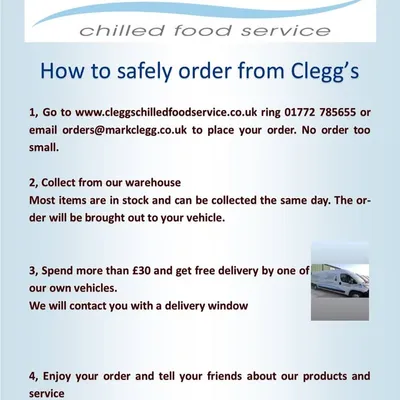 chilled food service

How to safely order from Clegg's

1, Go to www.cleggschilledfoodservice.co.uk ring 01772 785655 or email orders@markclegg.co.uk to place your order. No order too small.

2, Collect from our warehouse
Most items are in stock and can be collected the same day. The order will be brought out to your vehicle.

3, Spend more than £30 and get free delivery by one of our own vehicles.
We will contact you with a delivery window

4, Enjoy your order and tell your friends about our products and service